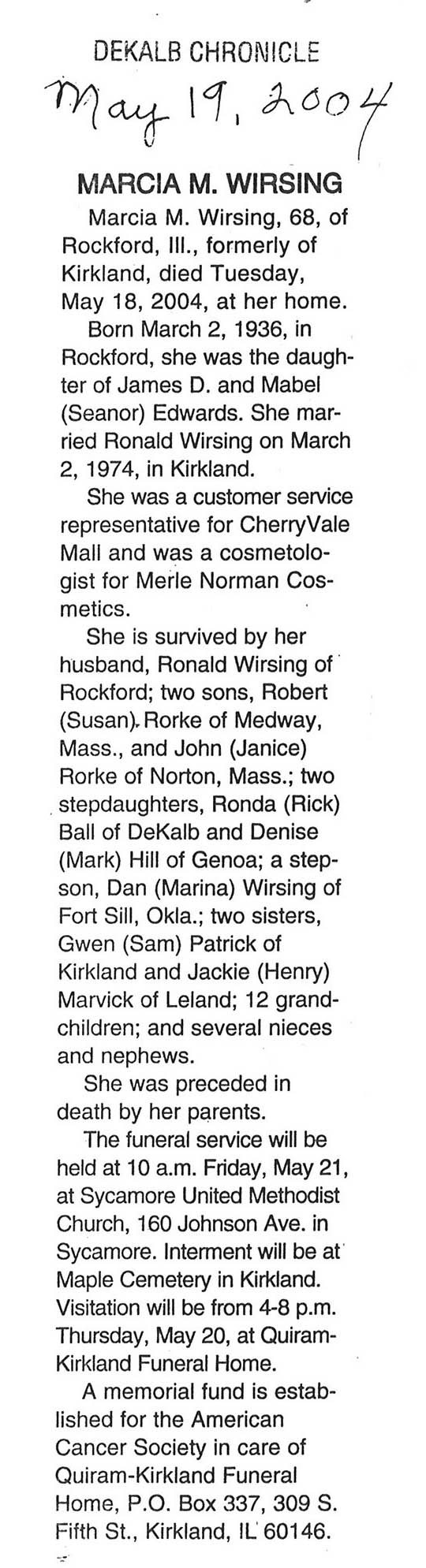 DEKALB CHRONICLE
May 19, 2004

MARCIA M. WIRSING

Marcia M. Wirsing, 68, of Rockford, Ill., formerly of Kirkland, died Tuesday, May 18, 2004, at her home.

Born March 2, 1936, in Rockford, she was the daughter of James D. and Mabel (Seanor) Edwards. She married Ronald Wirsing on March 2, 1974, in Kirkland.

She was a customer service representative for CherryVale Mall and was a cosmetologist for Merle Norman Cosmetics.

She is survived by her husband, Ronald Wirsing of Rockford; two sons, Robert (Susan) Rorke of Medway, Mass., and John (Janice) Rorke of Norton, Mass.; two stepdaughters, Ronda (Rick) Ball of DeKalb and Denise (Mark) Hill of Genoa; a stepson, Dan (Marina) Wirsing of Fort Sill, Okla.; two sisters, Gwen (Sam) Patrick of Kirkland and Jackie (Henry) Marvick of Leland; 12 grandchildren; and several nieces and nephews.

She was preceded in death by her parents.

The funeral service will be held at 10 a.m. Friday, May 21, at Sycamore United Methodist Church, 160 Johnson Ave. in Sycamore. Interment will be at Maple Cemetery in Kirkland. Visitation will be from 4-8 p.m. Thursday, May 20, at Quiram-Kirkland Funeral Home.

A memorial fund is established for the American Cancer Society in care of Quiram-Kirkland Funeral Home, P.O. Box 337, 309 S. Fifth St., Kirkland, IL 60146.